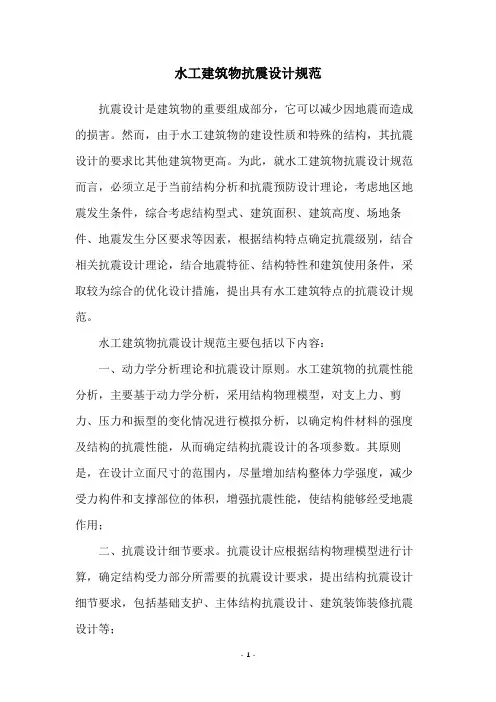 水工建筑物抗震设计规范

抗震设计是建筑物的重要组成部分，它可以减少因地震而造成的损害。然而，由于水工建筑物的建设性质和特殊的结构，其抗震设计的要求比其他建筑物更高。为此，就水工建筑物抗震设计规范而言，必须立足于当前结构分析和抗震预防设计理论，考虑地区地震发生条件，综合考虑结构型式、建筑面积、建筑高度、场地条件、地震发生分区要求等因素，根据结构特点确定抗震级别，结合相关抗震设计理论，结合地震特征、结构特性和建筑使用条件，采取较为综合的优化设计措施，提出具有水工建筑特点的抗震设计规范。

水工建筑物抗震设计规范主要包括以下内容：

一、动力学分析理论和抗震设计原则。水工建筑物的抗震性能分析，主要基于动力学分析，采用结构物理模型，对支上力、剪力、压力和振型的变化情况进行模拟分析，以确定构件材料的强度及结构的抗震性能，从而确定结构抗震设计的各项参数。其原则是，在设计立面尺寸的范围内，尽量增加结构整体力学强度，减少受力构件和支撑部位的体积，增强抗震性能，使结构能够经受地震作用；

二、抗震设计细节要求。抗震设计应根据结构物理模型进行计算，确定结构受力部分所需要的抗震设计要求，提出结构抗震设计细节要求，包括基础支护、主体结构抗震设计、建筑装饰装修抗震设计等；

- 1 -